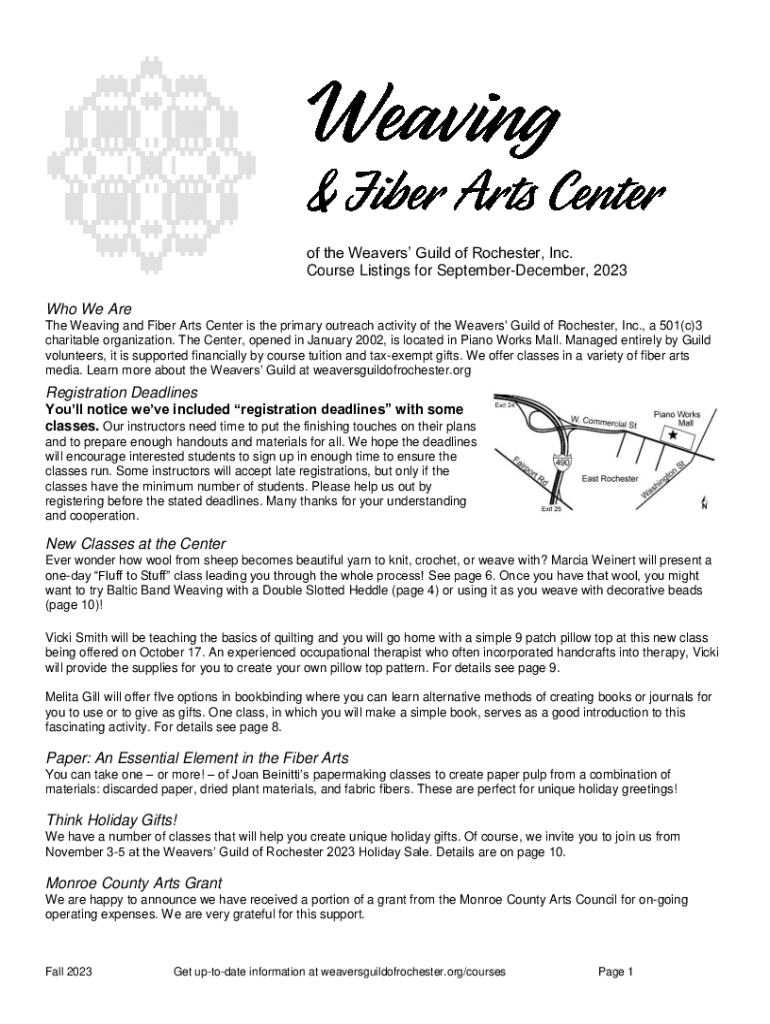 Weaving

& Fiber Arts Center

of the Weavers' Guild of Rochester, Inc.
Course Listings for September-December, 2023

Who We Are

The Weaving and Fiber Arts Center is the primary outreach activity of the Weavers' Guild of Rochester, Inc., a 501(c)3 charitable organization. The Center, opened in January 2002, is located in Piano Works Mall. Managed entirely by Guild volunteers, it is supported financially by course tuition and tax-exempt gifts. We offer classes in a variety of fiber arts media. Learn more about the Weavers' Guild at weaversguildofrochester.org

Registration Deadlines

You'll notice we've included "registration deadlines" with some classes. Our instructors need time to put the finishing touches on their plans and to prepare enough handouts and materials for all. We hope the deadlines will encourage interested students to sign up in enough time to ensure the classes run. Some instructors will accept late registrations, but only if the classes have the minimum number of students. Please help us out by registering before the stated deadlines. Many thanks for your understanding and cooperation.

Exit 24
W. Commercial St
Piano Works Mall
490
Fairport Rd
East Rochester
Washington St
Exit 25
N

New Classes at the Center

Ever wonder how wool from sheep becomes beautiful yarn to knit, crochet, or weave with? Marcia Weinert will present a one-day "Fluff to Stuff" class leading you through the whole process! See page 6. Once you have that wool, you might want to try Baltic Band Weaving with a Double Slotted Heddle (page 4) or using it as you weave with decorative beads (page 10)!

Vicki Smith will be teaching the basics of quilting and you will go home with a simple 9 patch pillow top at this new class being offered on October 17. An experienced occupational therapist who often incorporated handcrafts into therapy, Vicki will provide the supplies for you to create your own pillow top pattern. For details see page 9.

Melita Gill will offer five options in bookbinding where you can learn alternative methods of creating books or journals for you to use or to give as gifts. One class, in which you will make a simple book, serves as a good introduction to this fascinating activity. For details see page 8.

Paper: An Essential Element in the Fiber Arts

You can take one – or more! – of Joan Beinitti's papermaking classes to create paper pulp from a combination of materials: discarded paper, dried plant materials, and fabric fibers. These are perfect for unique holiday greetings!

Think Holiday Gifts!

We have a number of classes that will help you create unique holiday gifts. Of course, we invite you to join us from November 3-5 at the Weavers' Guild of Rochester 2023 Holiday Sale. Details are on page 10.

Monroe County Arts Grant

We are happy to announce we have received a portion of a grant from the Monroe County Arts Council for on-going operating expenses. We are very grateful for this support.

Fall 2023 Get up-to-date information at weaversguildofrochester.org/courses Page 1